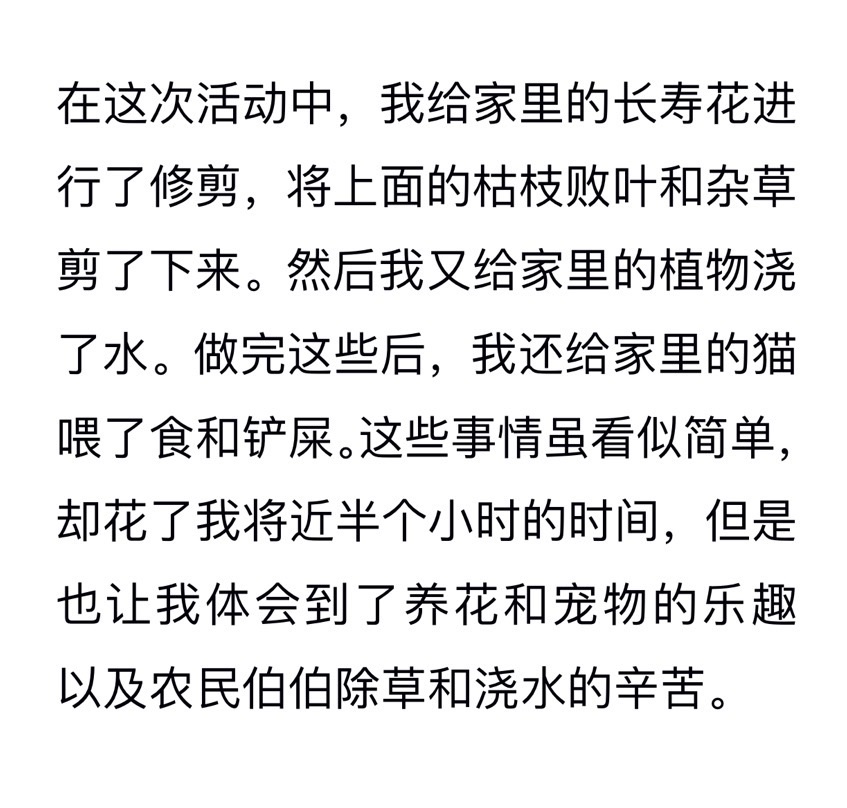 在这次活动中，我给家里的长寿花进行了修剪，将上面的枯枝败叶和杂草剪了下来。然后我又给家里的植物浇了水。做完这些后，我还给家里的猫喂了食和铲屎。这些事情虽看似简单，却花了我将近半个小时的时间，但是也让我体会到了养花和宠物的乐趣以及农民伯伯除草和浇水的辛苦。